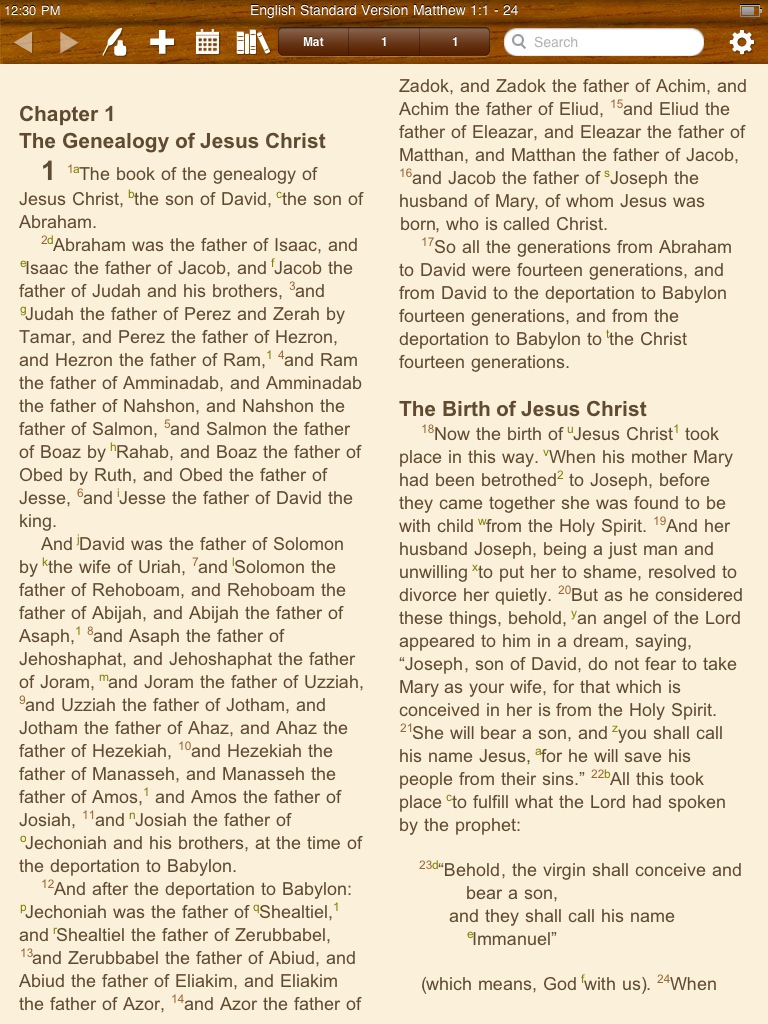 12:30 PM English Standard Version Matthew 1:1 - 24

Mat 1 1 Search

Chapter 1
The Genealogy of Jesus Christ

1 $^{1a}$The book of the genealogy of Jesus Christ, $^{b}$the son of David, $^{c}$the son of Abraham.

$^{2d}$Abraham was the father of Isaac, and $^{e}$Isaac the father of Jacob, and $^{f}$Jacob the father of Judah and his brothers, $^{3}$and $^{g}$Judah the father of Perez and Zerah by Tamar, and Perez the father of Hezron, and Hezron the father of Ram,$^{1}$ $^{4}$and Ram the father of Amminadab, and Amminadab the father of Nahshon, and Nahshon the father of Salmon, $^{5}$and Salmon the father of Boaz by $^{h}$Rahab, and Boaz the father of Obed by Ruth, and Obed the father of Jesse, $^{6}$and $^{i}$Jesse the father of David the king.

And $^{j}$David was the father of Solomon by $^{k}$the wife of Uriah, $^{7}$and $^{l}$Solomon the father of Rehoboam, and Rehoboam the father of Abijah, and Abijah the father of Asaph,$^{1}$ $^{8}$and Asaph the father of Jehoshaphat, and Jehoshaphat the father of Joram, $^{m}$and Joram the father of Uzziah, $^{9}$and Uzziah the father of Jotham, and Jotham the father of Ahaz, and Ahaz the father of Hezekiah, $^{10}$and Hezekiah the father of Manasseh, and Manasseh the father of Amos,$^{1}$ and Amos the father of Josiah, $^{11}$and $^{n}$Josiah the father of $^{o}$Jechoniah and his brothers, at the time of the deportation to Babylon.

$^{12}$And after the deportation to Babylon: $^{p}$Jechoniah was the father of $^{q}$Shealtiel,$^{1}$ and $^{r}$Shealtiel the father of Zerubbabel, $^{13}$and Zerubbabel the father of Abiud, and Abiud the father of Eliakim, and Eliakim the father of Azor, $^{14}$and Azor the father of Zadok, and Zadok the father of Achim, and Achim the father of Eliud, $^{15}$and Eliud the father of Eleazar, and Eleazar the father of Matthan, and Matthan the father of Jacob, $^{16}$and Jacob the father of $^{s}$Joseph the husband of Mary, of whom Jesus was born, who is called Christ.

$^{17}$So all the generations from Abraham to David were fourteen generations, and from David to the deportation to Babylon fourteen generations, and from the deportation to Babylon to $^{t}$the Christ fourteen generations.

The Birth of Jesus Christ

$^{18}$Now the birth of $^{u}$Jesus Christ$^{1}$ took place in this way. $^{v}$When his mother Mary had been betrothed$^{2}$ to Joseph, before they came together she was found to be with child $^{w}$from the Holy Spirit. $^{19}$And her husband Joseph, being a just man and unwilling $^{x}$to put her to shame, resolved to divorce her quietly. $^{20}$But as he considered these things, behold, $^{y}$an angel of the Lord appeared to him in a dream, saying, “Joseph, son of David, do not fear to take Mary as your wife, for that which is conceived in her is from the Holy Spirit. $^{21}$She will bear a son, and $^{z}$you shall call his name Jesus, $^{a}$for he will save his people from their sins.” $^{22b}$All this took place $^{c}$to fulfill what the Lord had spoken by the prophet:

$^{23d}$“Behold, the virgin shall conceive and bear a son,
and they shall call his name
$^{e}$Immanuel”

(which means, God $^{f}$with us). $^{24}$When